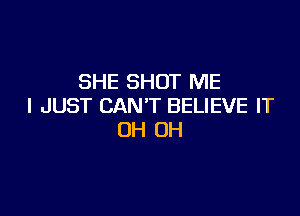 SHE SHOT ME
I JUST CAN'T BELIEVE IT
OH OH